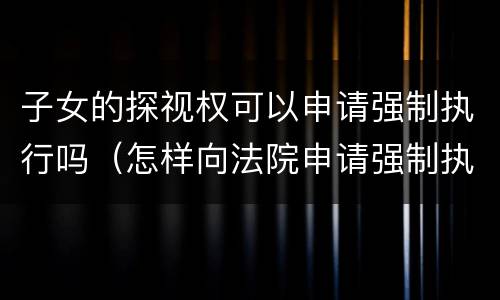 子女的探视权可以申请强制执行吗（怎样向法院申请强制执